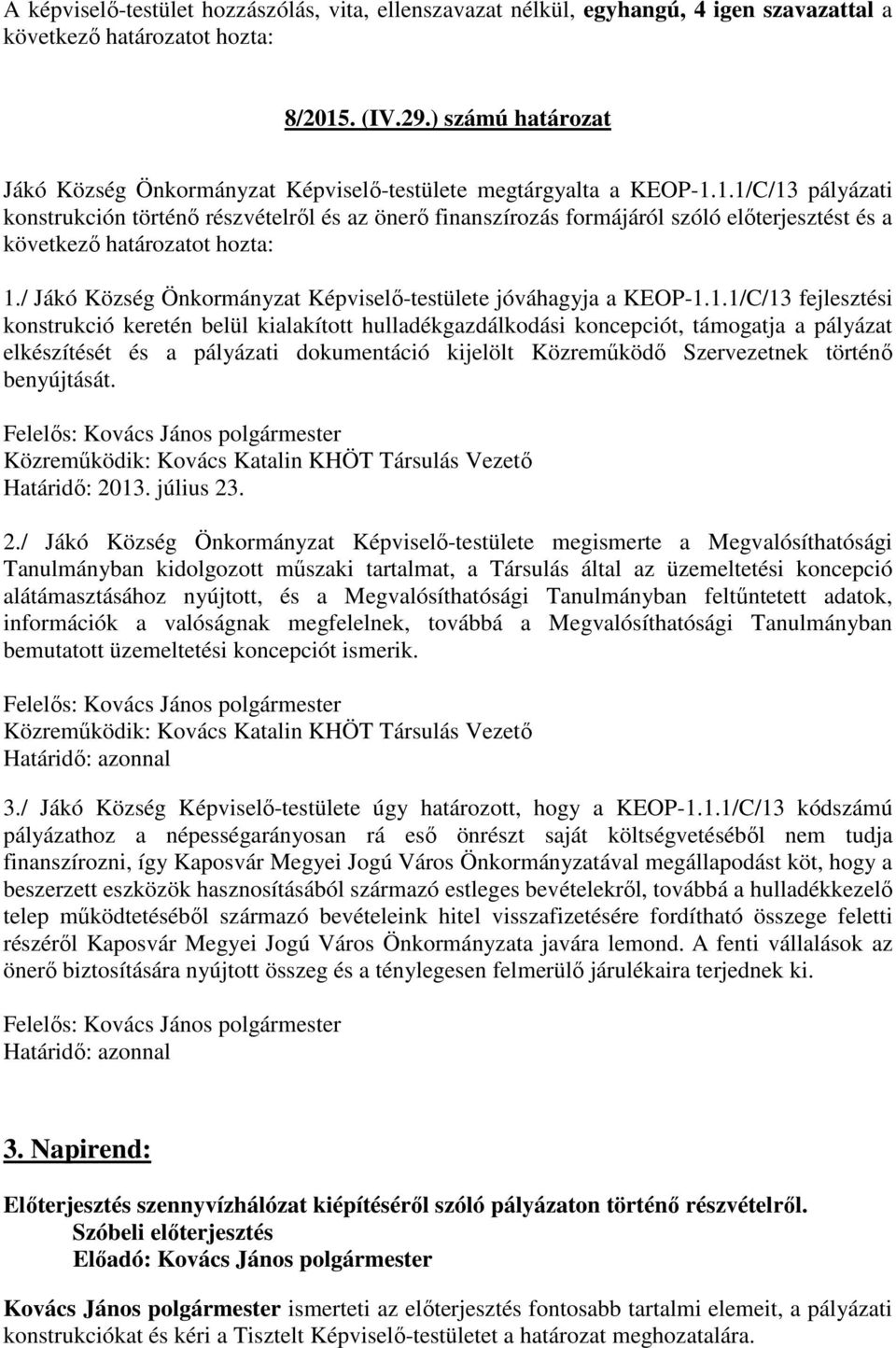 A képviselő-testület hozzászólás, vita, ellenszavazat nélkül, egyhangú, 4 igen szavazattal a következő határozatot hozta:

8/2015. (IV.29.) számú határozat

Jákó Község Önkormányzat Képviselő-testülete megtárgyalta a KEOP-1.1.1/C/13 pályázati konstrukción történő részvételről és az önerő finanszírozás formájáról szóló előterjesztést és a következő határozatot hozta:

1./ Jákó Község Önkormányzat Képviselő-testülete jóváhagyja a KEOP-1.1.1/C/13 fejlesztési konstrukció keretén belül kialakított hulladékgazdálkodási koncepciót, támogatja a pályázat elkészítését és a pályázati dokumentáció kijelölt Közreműködő Szervezetnek történő benyújtását.

Felelős: Kovács János polgármester
Közreműködik: Kovács Katalin KHÖT Társulás Vezető
Határidő: 2013. július 23.

2./ Jákó Község Önkormányzat Képviselő-testülete megismerte a Megvalósíthatósági Tanulmányban kidolgozott műszaki tartalmat, a Társulás által az üzemeltetési koncepció alátámasztásához nyújtott, és a Megvalósíthatósági Tanulmányban feltűntetett adatok, információk a valóságnak megfelelnek, továbbá a Megvalósíthatósági Tanulmányban bemutatott üzemeltetési koncepciót ismerik.

Felelős: Kovács János polgármester
Közreműködik: Kovács Katalin KHÖT Társulás Vezető
Határidő: azonnal

3./ Jákó Község Képviselő-testülete úgy határozott, hogy a KEOP-1.1.1/C/13 kódszámú pályázathoz a népességarányosan rá eső önrészt saját költségvetéséből nem tudja finanszírozni, így Kaposvár Megyei Jogú Város Önkormányzatával megállapodást köt, hogy a beszerzett eszközök hasznosításából származó estleges bevételekről, továbbá a hulladékkezelő telep működtetéséből származó bevételeink hitel visszafizetésére fordítható összege feletti részéről Kaposvár Megyei Jogú Város Önkormányzata javára lemond. A fenti vállalások az önerő biztosítására nyújtott összeg és a ténylegesen felmerülő járulékaira terjednek ki.

Felelős: Kovács János polgármester
Határidő: azonnal

3. Napirend:

Előterjesztés szennyvízhálózat kiépítéséről szóló pályázaton történő részvételről.
Szóbeli előterjesztés
Előadó: Kovács János polgármester

Kovács János polgármester ismerteti az előterjesztés fontosabb tartalmi elemeit, a pályázati konstrukciókat és kéri a Tisztelt Képviselő-testületet a határozat meghozatalára.